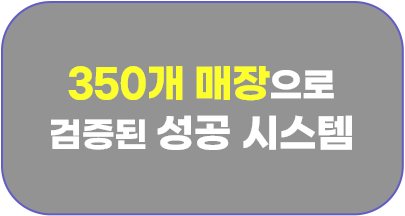 350개 매장으로
검증된 성공 시스템